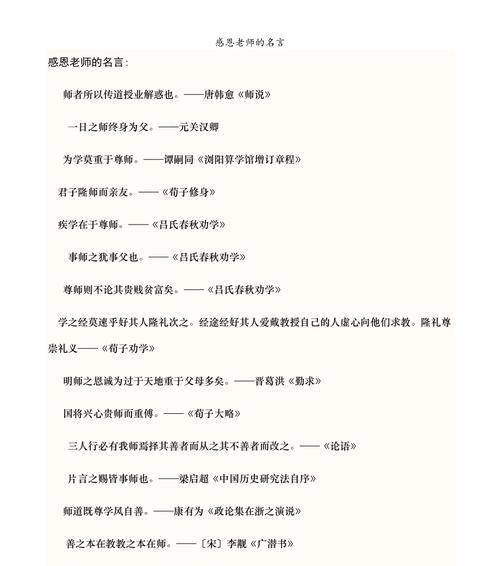 感恩老师的名言

感恩老师的名言：

师者所以传道授业解惑也。——唐韩愈《师说》

一日之师终身为父。——元关汉卿

为学莫重于尊师。——谭嗣同《浏阳算学馆增订章程》

君子隆师而亲友。——《荀子修身》

疾学在于尊师。——《吕氏春秋劝学》

事师之犹事父也。——《吕氏春秋劝学》

尊师则不论其贵贱贫富矣。——《吕氏春秋劝学》

学之经莫速乎好其人隆礼次之。经途经好其人爱戴教授自己的人虚心向他们求教。隆礼尊崇礼义——《荀子劝学》

明师之恩诚为过于天地重于父母多矣。——晋葛洪《勤求》

国将兴心贵师而重傅。——《荀子大略》

三人行必有我师焉择其善者而从之其不善者而改之。——《论语》

片言之赐皆事师也。——梁启超《中国历史研究法自序》

师道既尊学风自善。——康有为《政论集在浙之演说》

善之本在教教之本在师。——〔宋〕李觏《广潜书》